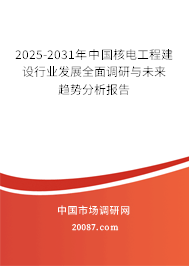 2025-2031年中国核电工程建设行业发展全面调研与未来趋势分析报告

中国市场调研网

20087.com